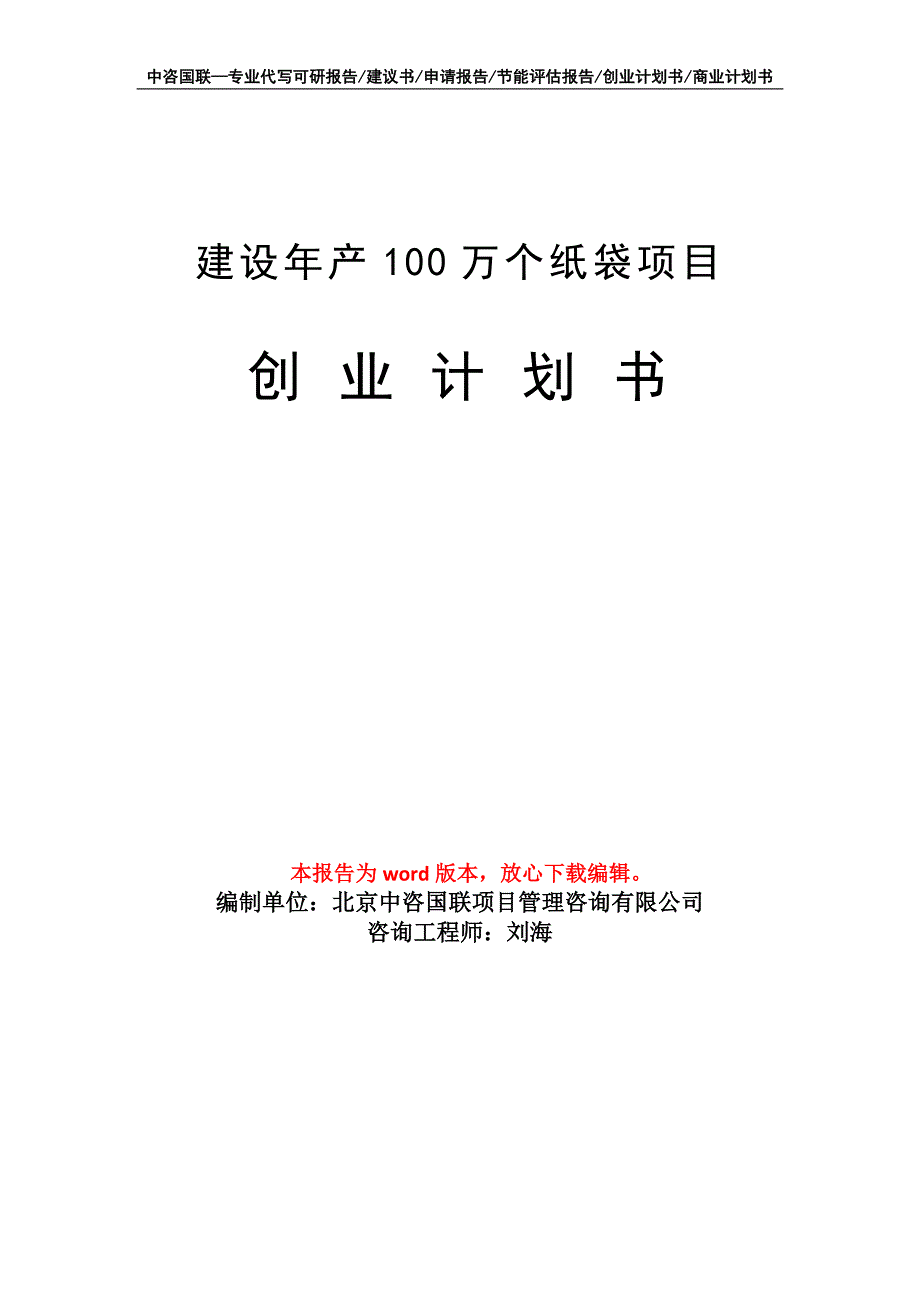 中咨国联—专业代写可研报告/建议书/申请报告/节能评估报告/创业计划书/商业计划书

建设年产 100 万个纸袋项目

创 业 计 划 书

本报告为 word 版本，放心下载编辑。
编制单位：北京中咨国联项目管理咨询有限公司
咨询工程师：刘海